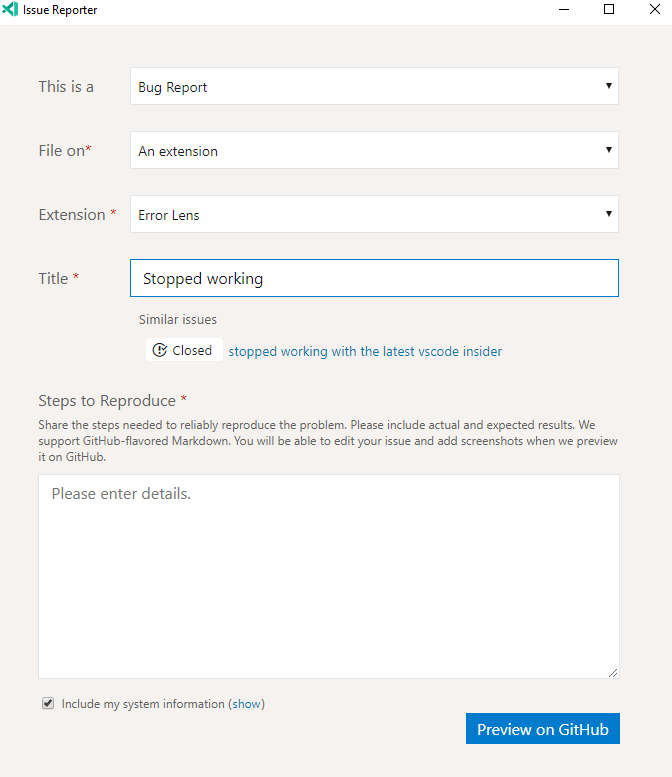 Issue Reporter

This is a
Bug Report

File on*
An extension

Extension *
Error Lens

Title *
Stopped working

Similar issues

Closed stopped working with the latest vscode insider

Steps to Reproduce *

Share the steps needed to reliably reproduce the problem. Please include actual and expected results. We support GitHub-flavored Markdown. You will be able to edit your issue and add screenshots when we preview it on GitHub.

Please enter details.

Include my system information (show)

Preview on GitHub